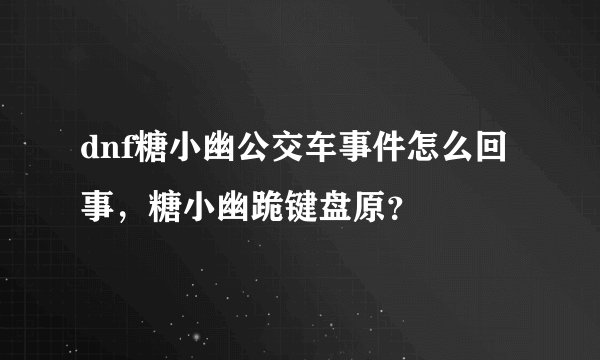 dnf糖小幽公交车事件怎么回事，糖小幽跪键盘原？